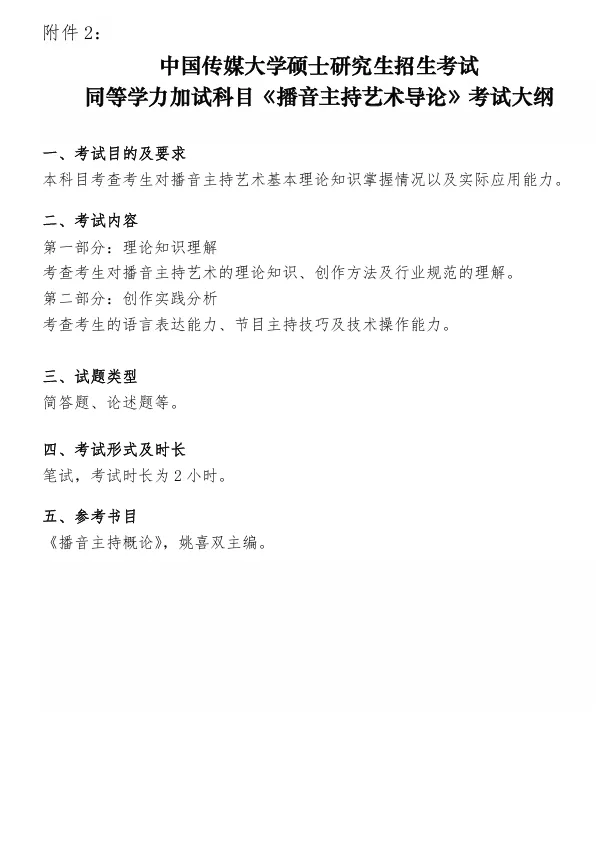 附件 2：

中国传媒大学硕士研究生招生考试
同等学力加试科目《播音主持艺术导论》考试大纲

一、考试目的及要求
本科目考查考生对播音主持艺术基本理论知识掌握情况以及实际应用能力。

二、考试内容
第一部分：理论知识理解
考查考生对播音主持艺术的理论知识、创作方法及行业规范的理解。
第二部分：创作实践分析
考查考生的语言表达能力、节目主持技巧及技术操作能力。

三、试题类型
简答题、论述题等。

四、考试形式及时长
笔试，考试时长为 2 小时。

五、参考书目
《播音主持概论》，姚喜双主编。